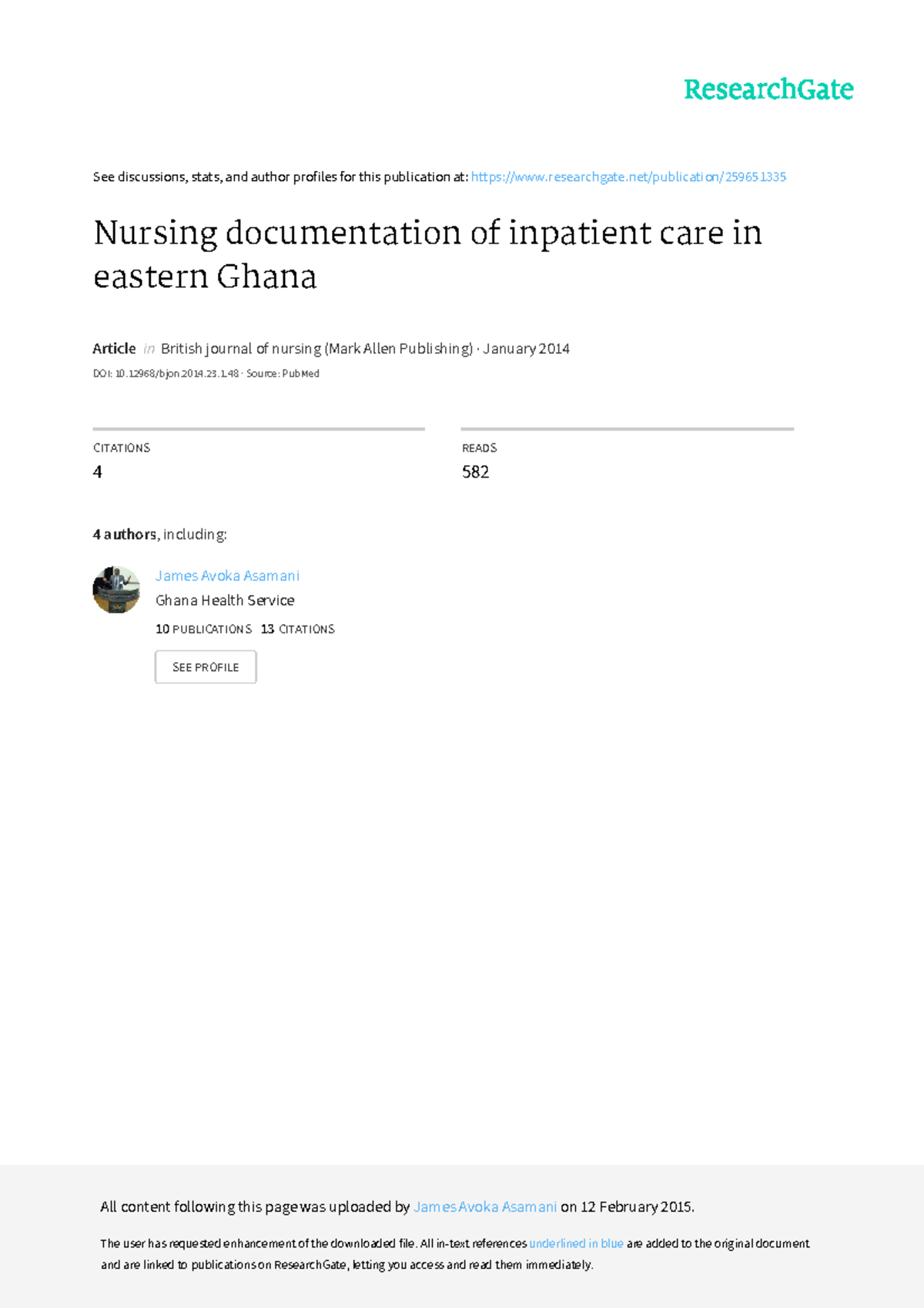 ResearchGate

See discussions, stats, and author profiles for this publication at: https://www.researchgate.net/publication/259651335

Nursing documentation of inpatient care in eastern Ghana

Article in British journal of nursing (Mark Allen Publishing) · January 2014

DOI: 10.12968/bjon.2014.23.1.48 · Source: PubMed

CITATIONS
4

READS
582

4 authors, including:

James Avoka Asamani
Ghana Health Service
10 PUBLICATIONS 13 CITATIONS

SEE PROFILE

All content following this page was uploaded by James Avoka Asamani on 12 February 2015.

The user has requested enhancement of the downloaded file. All in-text references underlined in blue are added to the original document and are linked to publications on ResearchGate, letting you access and read them immediately.